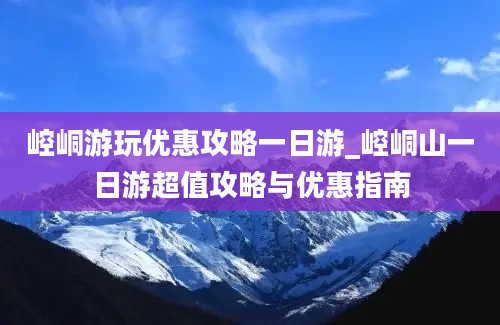 崆峒游玩优惠攻略一日游_崆峒山一日游超值攻略与优惠指南